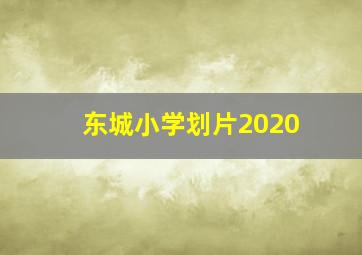 东城小学划片2020